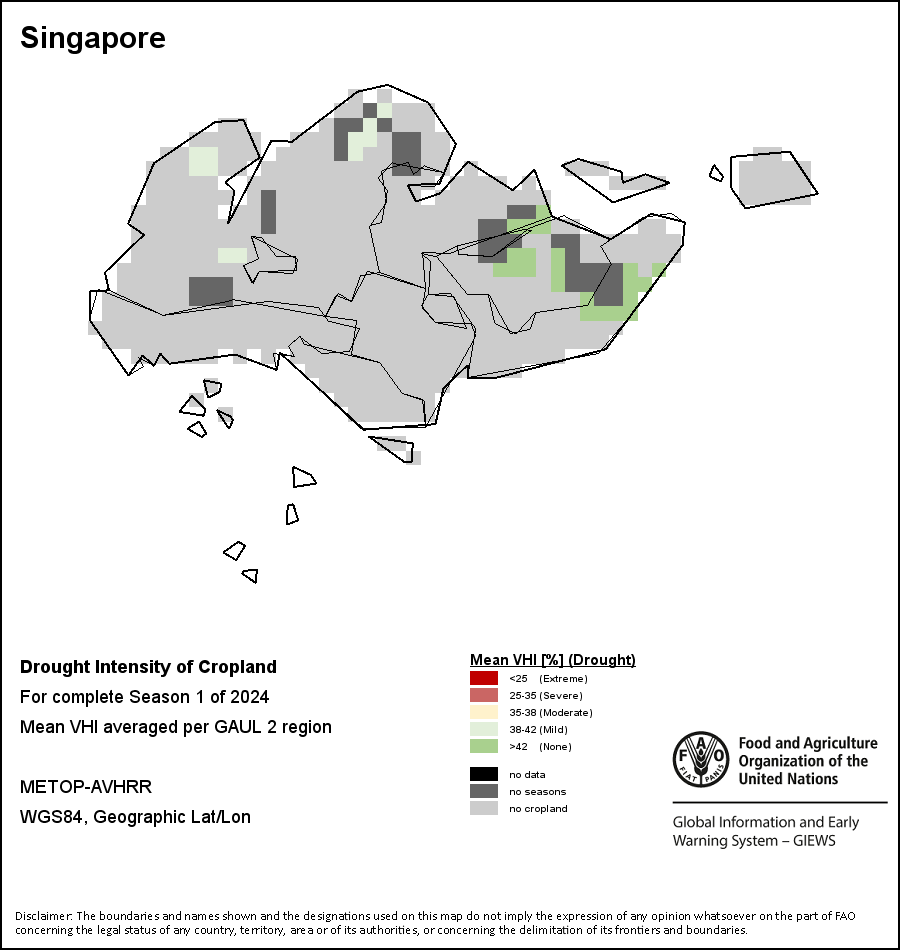 Singapore

Drought Intensity of Cropland

For complete Season 1 of 2024

Mean VHI averaged per GAUL 2 region

METOP-AVHRR

WGS84, Geographic Lat/Lon

Mean VHI [%] (Drought)
<25 (Extreme)
25-35 (Severe)
35-38 (Moderate)
38-42 (Mild)
>42 (None)

no data
no seasons
no cropland

FAO FIAT PANIS

Food and Agriculture Organization of the United Nations

Global Information and Early Warning System – GIEWS

Disclaimer: The boundaries and names shown and the designations used on this map do not imply the expression of any opinion whatsoever on the part of FAO concerning the legal status of any country, territory, area or of its authorities, or concerning the delimitation of its frontiers and boundaries.